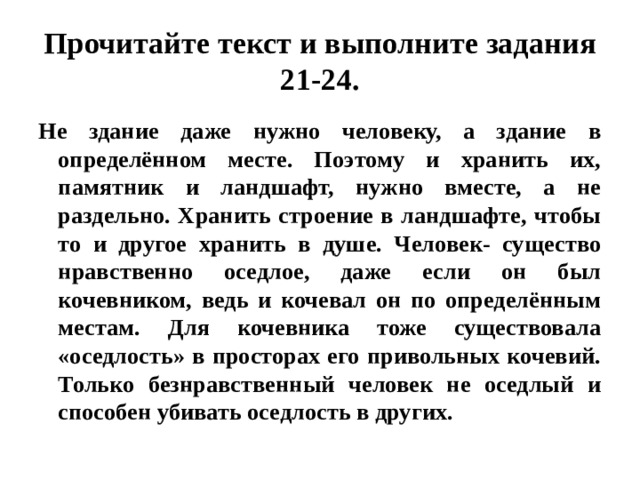 Прочитайте текст и выполните задания 21-24.

Не здание даже нужно человеку, а здание в определённом месте. Поэтому и хранить их, памятник и ландшафт, нужно вместе, а не раздельно. Хранить строение в ландшафте, чтобы то и другое хранить в душе. Человек- существо нравственно оседлое, даже если он был кочевником, ведь и кочевал он по определённым местам. Для кочевника тоже существовала «оседлость» в просторах его привольных кочевий. Только безнравственный человек не оседлый и способен убивать оседлость в других.